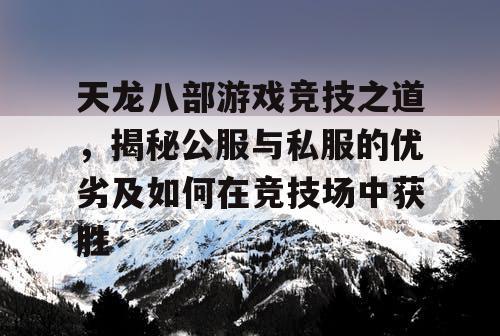 天龙八部游戏竞技之道，揭秘公服与私服的优劣及如何在竞技场中获胜